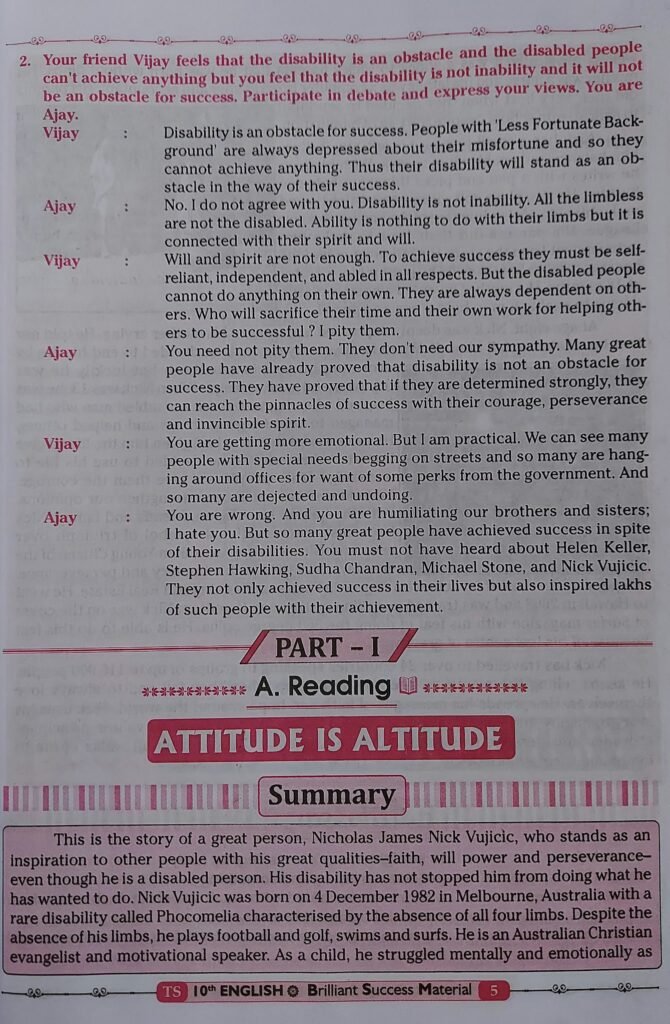 2. Your friend Vijay feels that the disability is an obstacle and the disabled people can't achieve anything but you feel that the disability is not inability and it will not be an obstacle for success. Participate in debate and express your views. You are Ajay.

Vijay : Disability is an obstacle for success. People with 'Less Fortunate Background' are always depressed about their misfortune and so they cannot achieve anything. Thus their disability will stand as an obstacle in the way of their success.

Ajay : No. I do not agree with you. Disability is not inability. All the limbless are not the disabled. Ability is nothing to do with their limbs but it is connected with their spirit and will.

Vijay : Will and spirit are not enough. To achieve success they must be self-reliant, independent, and abled in all respects. But the disabled people cannot do anything on their own. They are always dependent on others. Who will sacrifice their time and their own work for helping others to be successful ? I pity them.

Ajay : You need not pity them. They don't need our sympathy. Many great people have already proved that disability is not an obstacle for success. They have proved that if they are determined strongly, they can reach the pinnacles of success with their courage, perseverance and invincible spirit.

Vijay : You are getting more emotional. But I am practical. We can see many people with special needs begging on streets and so many are hanging around offices for want of some perks from the government. And so many are dejected and undoing.

Ajay : You are wrong. And you are humiliating our brothers and sisters; I hate you. But so many great people have achieved success in spite of their disabilities. You must not have heard about Helen Keller, Stephen Hawking, Sudha Chandran, Michael Stone, and Nick Vujicic. They not only achieved success in their lives but also inspired lakhs of such people with their achievement.

PART - I

A. Reading

ATTITUDE IS ALTITUDE

Summary

This is the story of a great person, Nicholas James Nick Vujicic, who stands as an inspiration to other people with his great qualities–faith, will power and perseverance–even though he is a disabled person. His disability has not stopped him from doing what he has wanted to do. Nick Vujicic was born on 4 December 1982 in Melbourne, Australia with a rare disability called Phocomelia characterised by the absence of all four limbs. Despite the absence of his limbs, he plays football and golf, swims and surfs. He is an Australian Christian evangelist and motivational speaker. As a child, he struggled mentally and emotionally as

TS 10th ENGLISH Brilliant Success Material 5